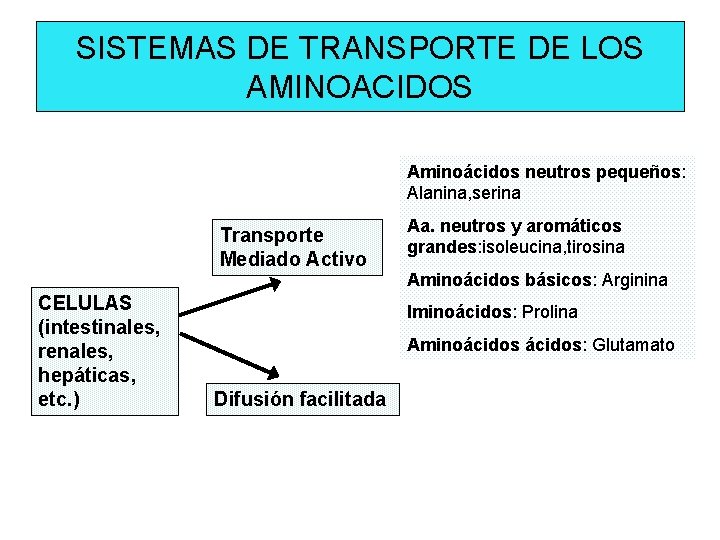 SISTEMAS DE TRANSPORTE DE LOS AMINOACIDOS

CELULAS (intestinales, renales, hepáticas, etc.)

Transporte Mediado Activo

Difusión facilitada

Aminoácidos neutros pequeños: Alanina,serina

Aa. neutros y aromáticos grandes:isoleucina,tirosina

Aminoácidos básicos: Arginina

Iminoácidos: Prolina

Aminoácidos ácidos: Glutamato